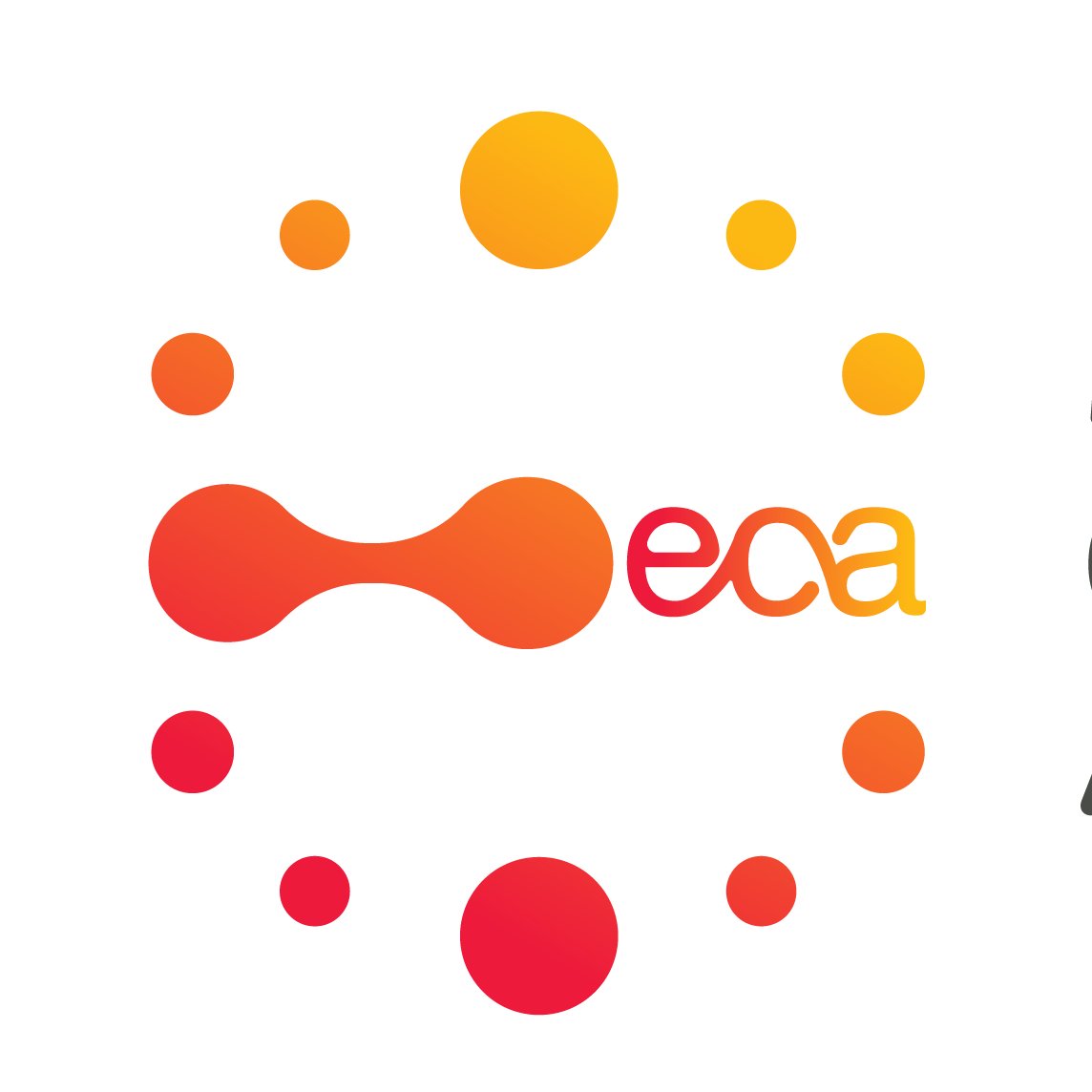 eca